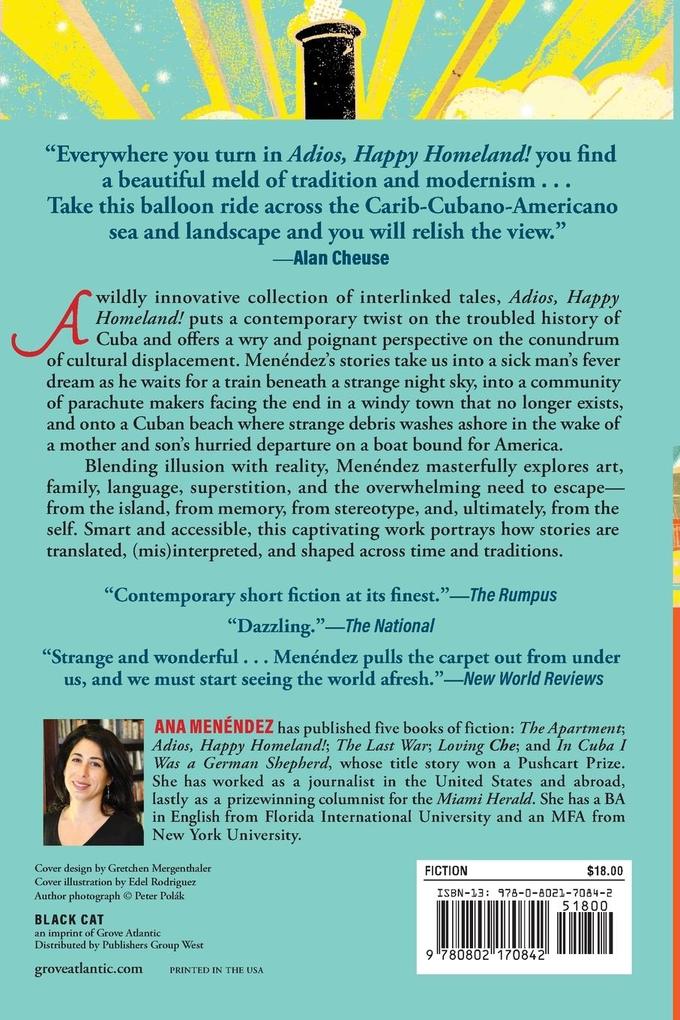 “Everywhere you turn in Adios, Happy Homeland! you find a beautiful meld of tradition and modernism . . . Take this balloon ride across the Carib-Cubano-Americano sea and landscape and you will relish the view.”
—Alan Cheuse

A wildly innovative collection of interlinked tales, Adios, Happy Homeland! puts a contemporary twist on the troubled history of Cuba and offers a wry and poignant perspective on the conundrum of cultural displacement. Menéndez’s stories take us into a sick man’s fever dream as he waits for a train beneath a strange night sky, into a community of parachute makers facing the end in a windy town that no longer exists, and onto a Cuban beach where strange debris washes ashore in the wake of a mother and son’s hurried departure on a boat bound for America.

Blending illusion with reality, Menéndez masterfully explores art, family, language, superstition, and the overwhelming need to escape—from the island, from memory, from stereotype, and, ultimately, from the self. Smart and accessible, this captivating work portrays how stories are translated, (mis)interpreted, and shaped across time and traditions.

“Contemporary short fiction at its finest.”—The Rumpus

“Dazzling.”—The National

“Strange and wonderful . . . Menéndez pulls the carpet out from under us, and we must start seeing the world afresh.”—New World Reviews

ANA MENÉNDEZ has published five books of fiction: The Apartment; Adios, Happy Homeland!; The Last War; Loving Che; and In Cuba I Was a German Shepherd, whose title story won a Pushcart Prize. She has worked as a journalist in the United States and abroad, lastly as a prizewinning columnist for the Miami Herald. She has a BA in English from Florida International University and an MFA from New York University.

Cover design by Gretchen Mergenthaler
Cover illustration by Edel Rodriguez
Author photograph © Peter Polák

BLACK CAT
an imprint of Grove Atlantic
Distributed by Publishers Group West

groveatlantic.com PRINTED IN THE USA

FICTION $18.00
ISBN-13: 978-0-8021-7084-2
51800
9 780802 170842